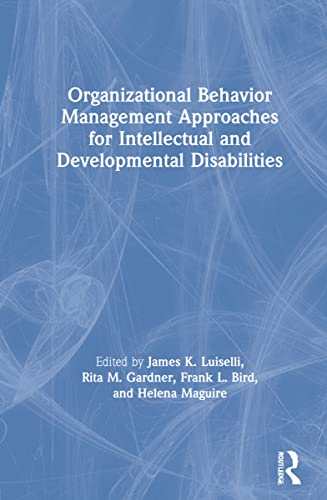 Organizational Behavior Management Approaches for Intellectual and Developmental Disabilities

Edited by James K. Luiselli, Rita M. Gardner, Frank L. Bird, and Helena Maguire

ROUTLEDGE